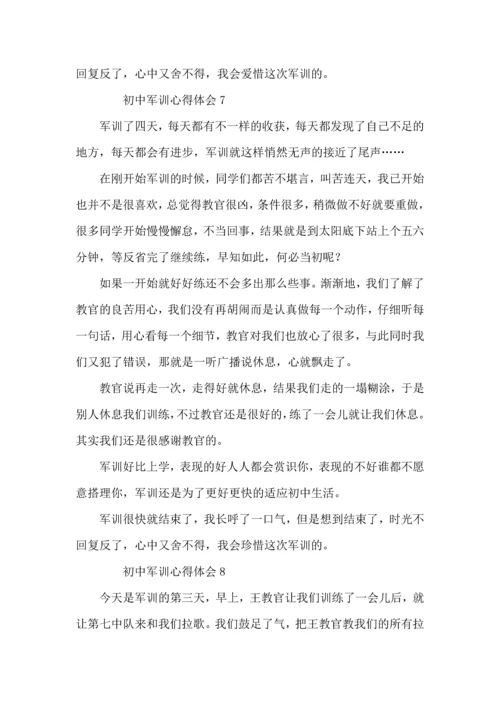 回复反了，心中又舍不得，我会爱惜这次军训的。

初中军训心得体会 7

军训了四天，每天都有不一样的收获，每天都发现了自己不足的地方，每天都会有进步，军训就这样悄然无声的接近了尾声……

在刚开始军训的时候，同学们都苦不堪言，叫苦连天，我已开始也并不是很喜欢，总觉得教官很凶，条件很多，稍微做不好就要重做，很多同学开始慢慢懈怠，不当回事，结果就是到太阳底下站上个五六分钟，等反省完了继续练，早知如此，何必当初呢？

如果一开始就好好练还不会多出那么些事。渐渐地，我们了解了教官的良苦用心，我们没有再胡闹而是认真做每一个动作，仔细听每一句话，用心看每一个细节，教官对我们也放心了很多，与此同时我们又犯了错误，那就是一听广播说休息，心就飘走了。

教官说再走一次，走得好就休息，结果我们走的一塌糊涂，于是别人休息我们训练，不过教官还是很好的，练了一会儿就让我们休息。其实我们还是很感谢教官的。

军训好比上学，表现的好人人都会赏识你，表现的不好谁都不愿意搭理你，军训还是为了更好更快的适应初中生活。

军训很快就结束了，我长呼了一口气，但是想到结束了，时光不回复反了，心中又舍不得，我会珍惜这次军训的。

初中军训心得体会 8

今天是军训的第三天，早上，王教官让我们训练了一会儿后，就让第七中队来和我们拉歌。我们鼓足了气，把王教官教我们的所有拉